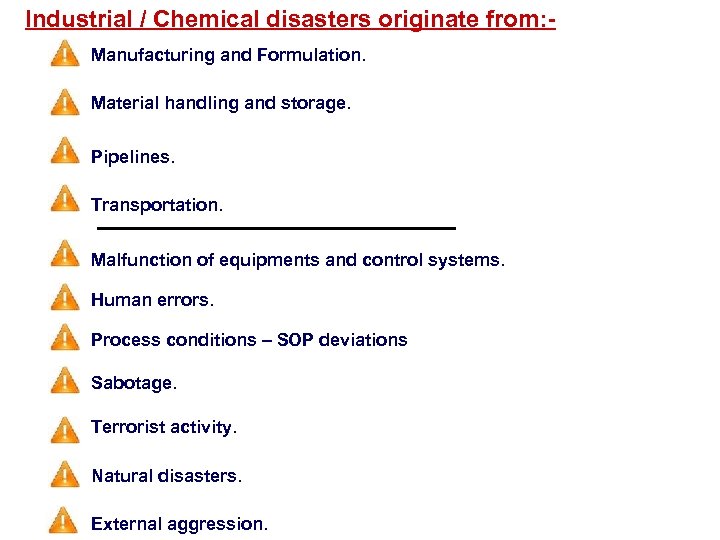 Industrial / Chemical disasters originate from:-

Manufacturing and Formulation.

Material handling and storage.

Pipelines.

Transportation.

Malfunction of equipments and control systems.

Human errors.

Process conditions – SOP deviations

Sabotage.

Terrorist activity.

Natural disasters.

External aggression.